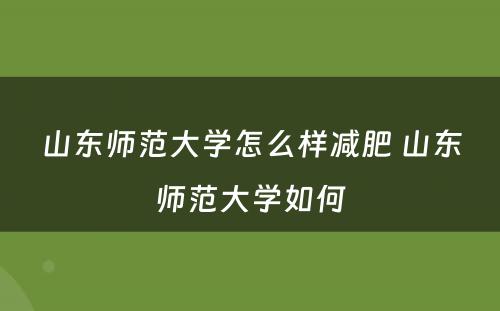 山东师范大学怎么样减肥 山东师范大学如何